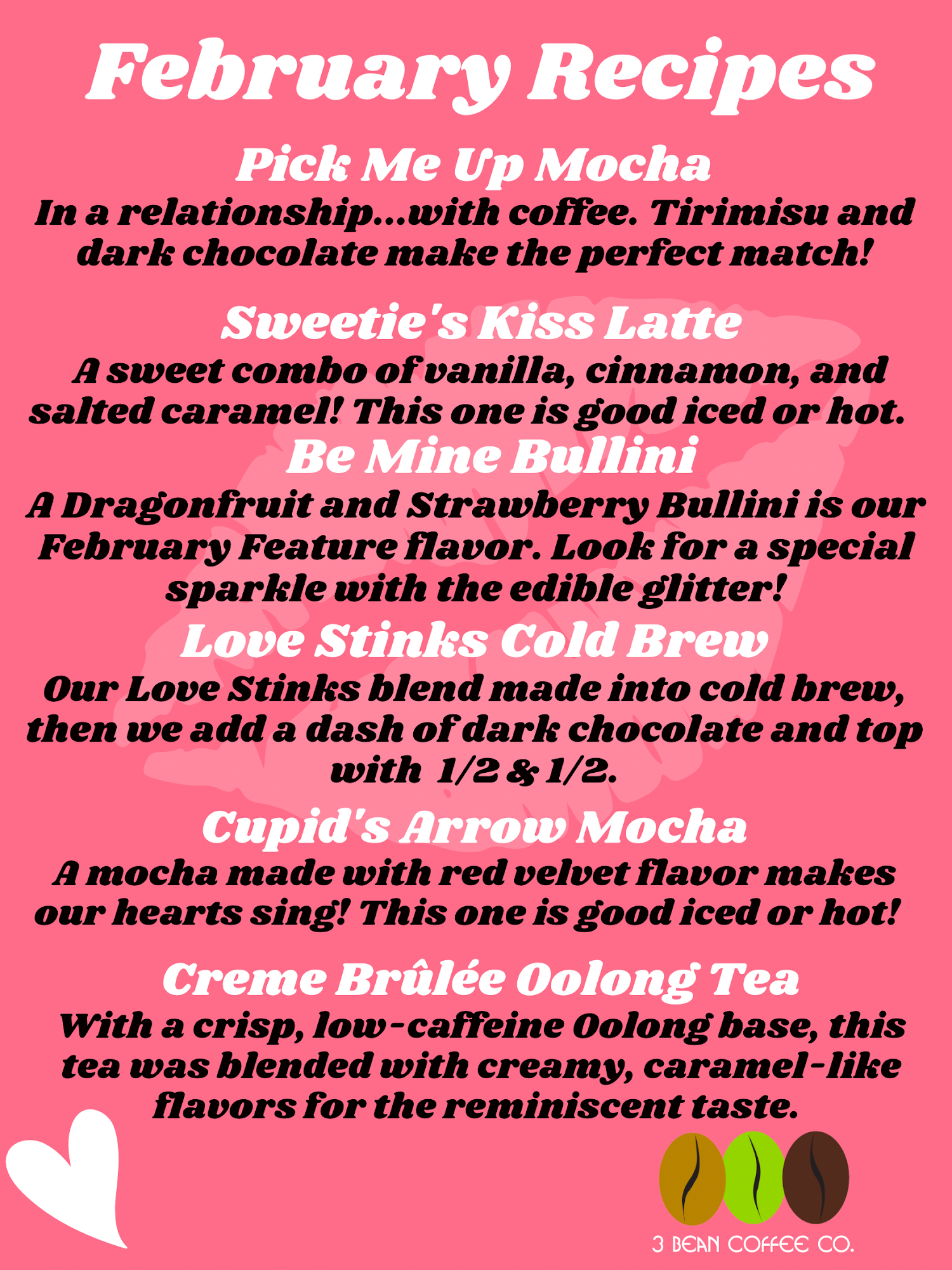 February Recipes

Pick Me Up Mocha
In a relationship...with coffee. Tirimisu and dark chocolate make the perfect match!

Sweetie's Kiss Latte
A sweet combo of vanilla, cinnamon, and salted caramel! This one is good iced or hot.

Be Mine Bullini
A Dragonfruit and Strawberry Bullini is our February Feature flavor. Look for a special sparkle with the edible glitter!

Love Stinks Cold Brew
Our Love Stinks blend made into cold brew, then we add a dash of dark chocolate and top with 1/2 & 1/2.

Cupid's Arrow Mocha
A mocha made with red velvet flavor makes our hearts sing! This one is good iced or hot!

Creme Brûlée Oolong Tea
With a crisp, low-caffeine Oolong base, this tea was blended with creamy, caramel-like flavors for the reminiscent taste.

3 BEAN COFFEE CO.